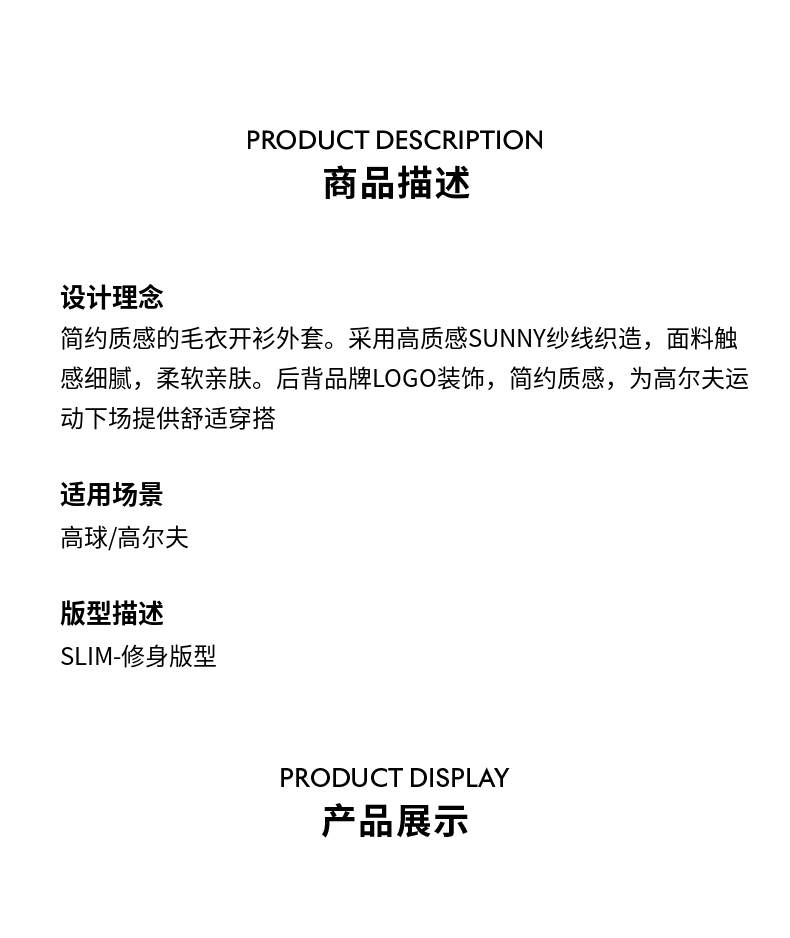 PRODUCT DESCRIPTION
商品描述

设计理念
简约质感的毛衣开衫外套。采用高质感SUNNY纱线织造，面料触感细腻，柔软亲肤。后背品牌LOGO装饰，简约质感，为高尔夫运动下场提供舒适穿搭

适用场景
高球/高尔夫

版型描述
SLIM-修身版型

PRODUCT DISPLAY
产品展示